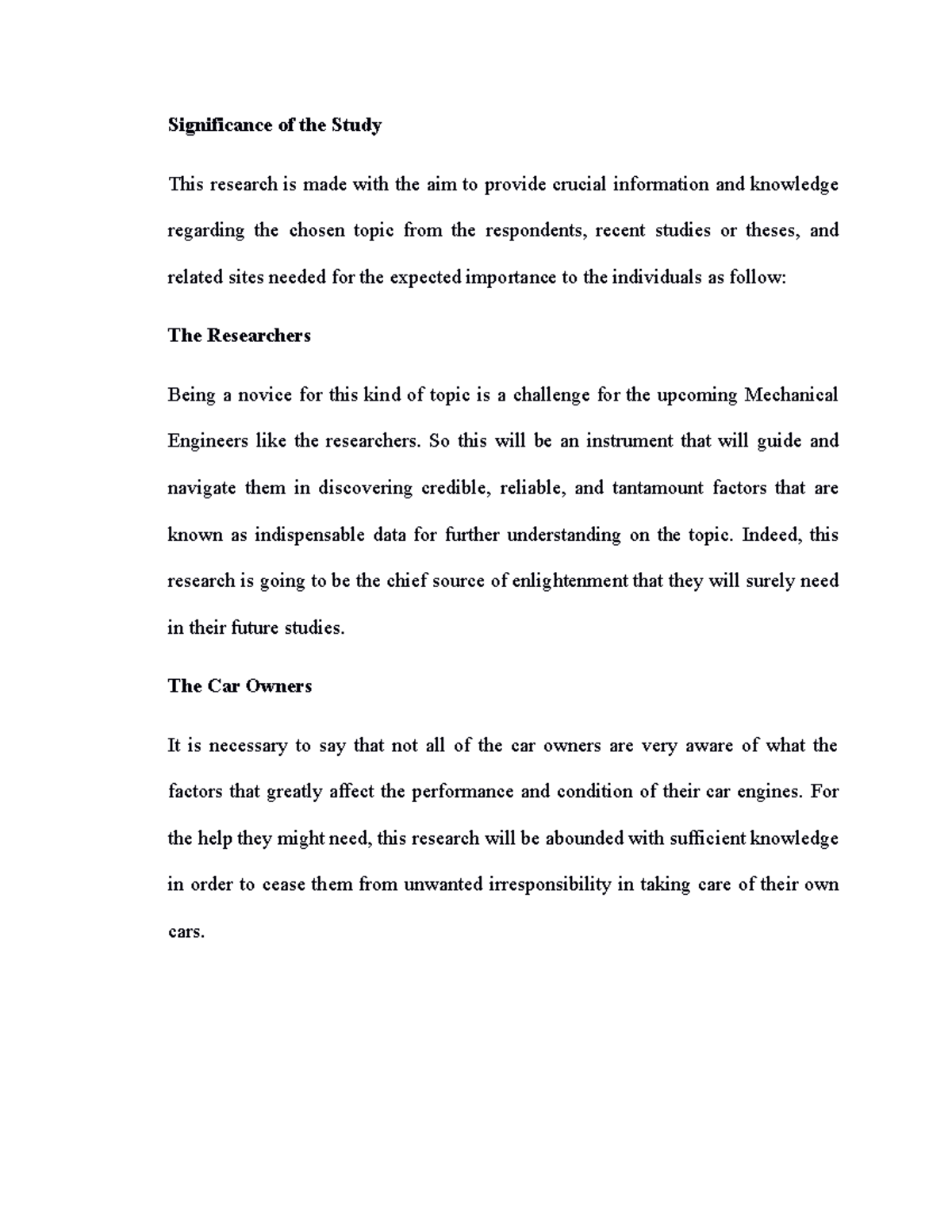 Significance of the Study

This research is made with the aim to provide crucial information and knowledge regarding the chosen topic from the respondents, recent studies or theses, and related sites needed for the expected importance to the individuals as follow:

The Researchers

Being a novice for this kind of topic is a challenge for the upcoming Mechanical Engineers like the researchers. So this will be an instrument that will guide and navigate them in discovering credible, reliable, and tantamount factors that are known as indispensable data for further understanding on the topic. Indeed, this research is going to be the chief source of enlightenment that they will surely need in their future studies.

The Car Owners

It is necessary to say that not all of the car owners are very aware of what the factors that greatly affect the performance and condition of their car engines. For the help they might need, this research will be abounded with sufficient knowledge in order to cease them from unwanted irresponsibility in taking care of their own cars.